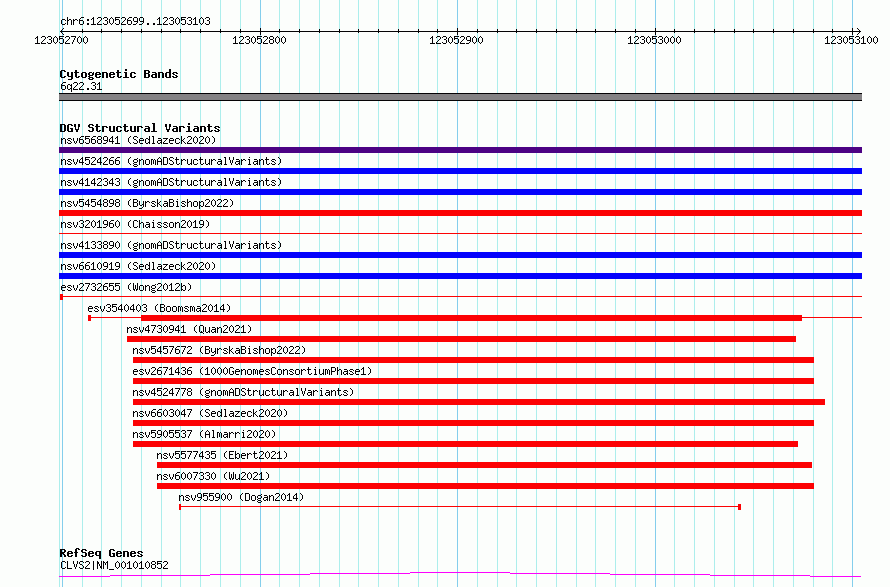 chr6:123052699..123053103

123052700
123052800
123052900
123053000
123053100

Cytogenetic Bands
6q22.31

DGV Structural Variants
nsv6568941 (Sedlazeck2020)
nsv4524266 (gnomADStructuralVariants)
nsv4142343 (gnomADStructuralVariants)
nsv5454898 (ByrskaBishop2022)
nsv3201960 (Chaisson2019)
nsv4133890 (gnomADStructuralVariants)
nsv6610919 (Sedlazeck2020)
esv2732655 (Wong2012b)
esv3540403 (Boomsma2014)
nsv4730941 (Quan2021)
nsv5457672 (ByrskaBishop2022)
esv2671436 (1000GenomesConsortiumPhase1)
nsv4524778 (gnomADStructuralVariants)
nsv6603047 (Sedlazeck2020)
nsv5905537 (Almarri2020)
nsv5577435 (Ebert2021)
nsv6007330 (Wu2021)
nsv955900 (Dogan2014)

RefSeq Genes
CLVS2|NM_001010852